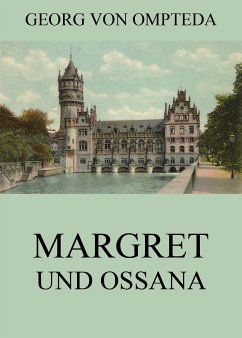 GEORG VON OMPTEDA

MARGRET
UND OSSANA